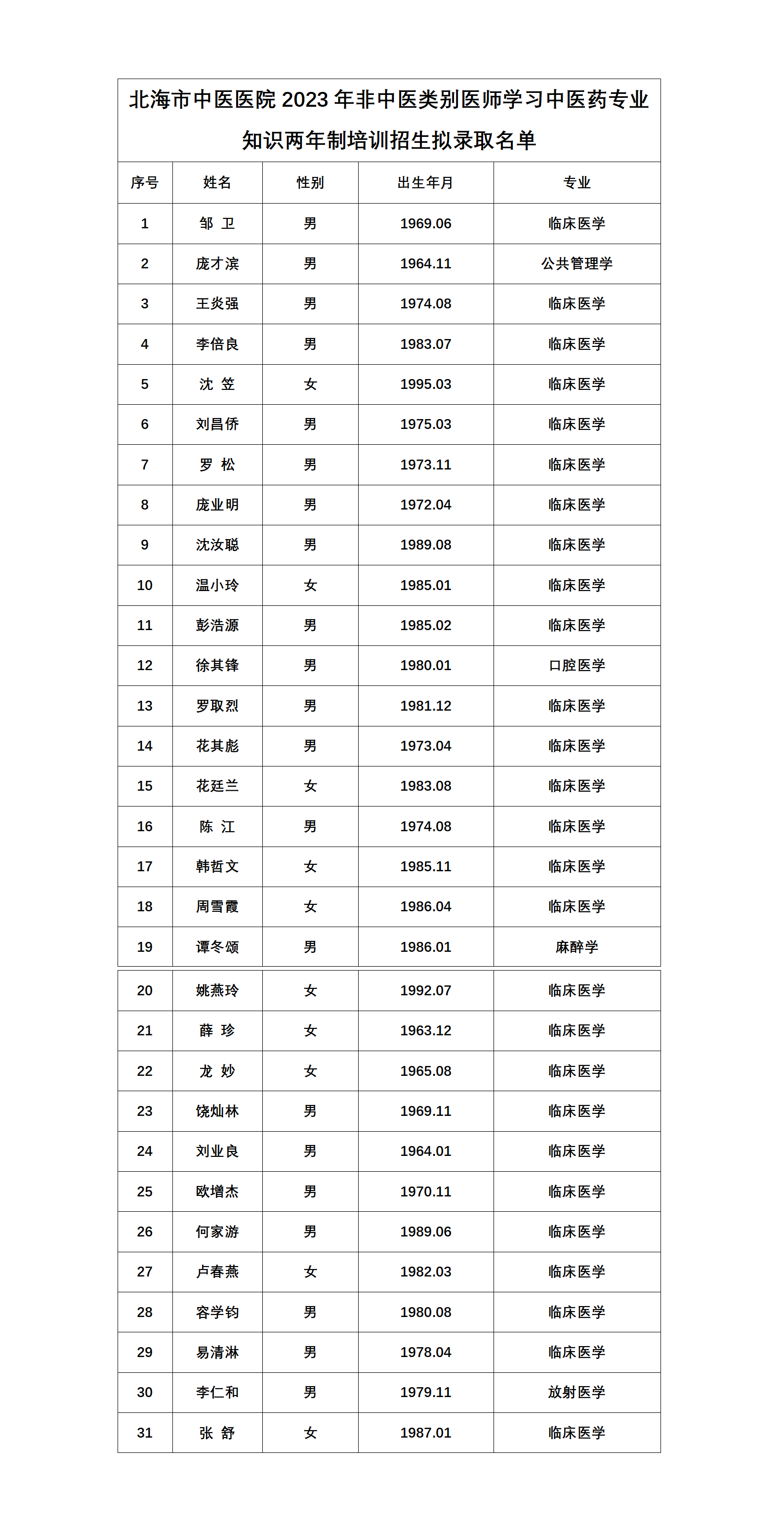 北海市中医医院 2023 年非中医类别医师学习中医药专业知识两年制培训招生拟录取名单

| 序号 | 姓名 | 性别 | 出生年月 | 专业 |
|---|---|---|---|---|
| 1 | 邹 卫 | 男 | 1969.06 | 临床医学 |
| 2 | 庞才滨 | 男 | 1964.11 | 公共管理学 |
| 3 | 王炎强 | 男 | 1974.08 | 临床医学 |
| 4 | 李倍良 | 男 | 1983.07 | 临床医学 |
| 5 | 沈 笠 | 女 | 1995.03 | 临床医学 |
| 6 | 刘昌侨 | 男 | 1975.03 | 临床医学 |
| 7 | 罗 松 | 男 | 1973.11 | 临床医学 |
| 8 | 庞业明 | 男 | 1972.04 | 临床医学 |
| 9 | 沈汝聪 | 男 | 1989.08 | 临床医学 |
| 10 | 温小玲 | 女 | 1985.01 | 临床医学 |
| 11 | 彭浩源 | 男 | 1985.02 | 临床医学 |
| 12 | 徐其锋 | 男 | 1980.01 | 口腔医学 |
| 13 | 罗取烈 | 男 | 1981.12 | 临床医学 |
| 14 | 花其彪 | 男 | 1973.04 | 临床医学 |
| 15 | 花廷兰 | 女 | 1983.08 | 临床医学 |
| 16 | 陈 江 | 男 | 1974.08 | 临床医学 |
| 17 | 韩哲文 | 女 | 1985.11 | 临床医学 |
| 18 | 周雪霞 | 女 | 1986.04 | 临床医学 |
| 19 | 谭冬颂 | 男 | 1986.01 | 麻醉学 |
| 20 | 姚燕玲 | 女 | 1992.07 | 临床医学 |
| 21 | 薛 珍 | 女 | 1963.12 | 临床医学 |
| 22 | 龙 妙 | 女 | 1965.08 | 临床医学 |
| 23 | 饶灿林 | 男 | 1969.11 | 临床医学 |
| 24 | 刘业良 | 男 | 1964.01 | 临床医学 |
| 25 | 欧增杰 | 男 | 1970.11 | 临床医学 |
| 26 | 何家游 | 男 | 1989.06 | 临床医学 |
| 27 | 卢春燕 | 女 | 1982.03 | 临床医学 |
| 28 | 容学钧 | 男 | 1980.08 | 临床医学 |
| 29 | 易清淋 | 男 | 1978.04 | 临床医学 |
| 30 | 李仁和 | 男 | 1979.11 | 放射医学 |
| 31 | 张 舒 | 女 | 1987.01 | 临床医学 |